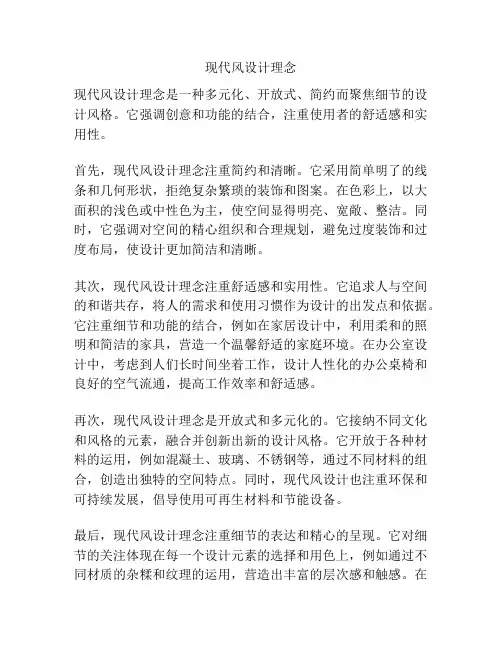 现代风设计理念

现代风设计理念是一种多元化、开放式、简约而聚焦细节的设计风格。它强调创意和功能的结合，注重使用者的舒适感和实用性。

首先，现代风设计理念注重简约和清晰。它采用简单明了的线条和几何形状，拒绝复杂繁琐的装饰和图案。在色彩上，以大面积的浅色或中性色为主，使空间显得明亮、宽敞、整洁。同时，它强调对空间的精心组织和合理规划，避免过度装饰和过度布局，使设计更加简洁和清晰。

其次，现代风设计理念注重舒适感和实用性。它追求人与空间的和谐共存，将人的需求和使用习惯作为设计的出发点和依据。它注重细节和功能的结合，例如在家居设计中，利用柔和的照明和简洁的家具，营造一个温馨舒适的家庭环境。在办公室设计中，考虑到人们长时间坐着工作，设计人性化的办公桌椅和良好的空气流通，提高工作效率和舒适感。

再次，现代风设计理念是开放式和多元化的。它接纳不同文化和风格的元素，融合并创新出新的设计风格。它开放于各种材料的运用，例如混凝土、玻璃、不锈钢等，通过不同材料的组合，创造出独特的空间特点。同时，现代风设计也注重环保和可持续发展，倡导使用可再生材料和节能设备。

最后，现代风设计理念注重细节的表达和精心的呈现。它对细节的关注体现在每一个设计元素的选择和用色上，例如通过不同材质的杂糅和纹理的运用，营造出丰富的层次感和触感。在